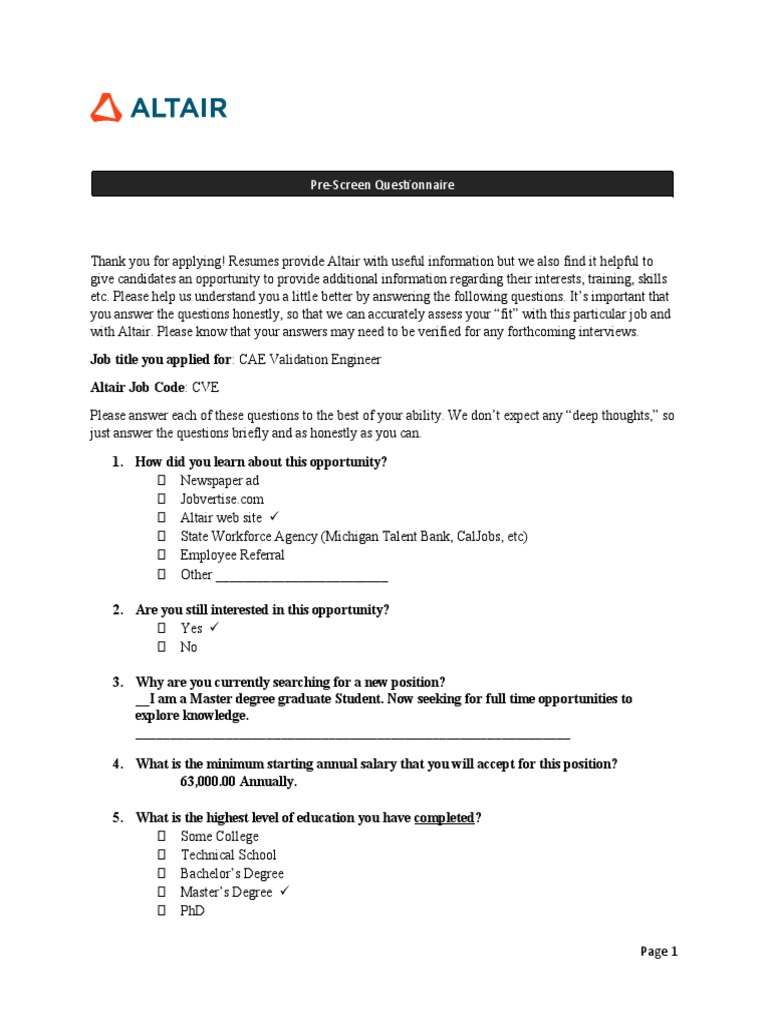 ALTAIR

Pre-Screen Questionnaire

Thank you for applying! Resumes provide Altair with useful information but we also find it helpful to give candidates an opportunity to provide additional information regarding their interests, training, skills etc. Please help us understand you a little better by answering the following questions. It's important that you answer the questions honestly, so that we can accurately assess your "fit" with this particular job and with Altair. Please know that your answers may need to be verified for any forthcoming interviews.

Job title you applied for: CAE Validation Engineer

Altair Job Code: CVE

Please answer each of these questions to the best of your ability. We don't expect any "deep thoughts," so just answer the questions briefly and as honestly as you can.

1. How did you learn about this opportunity?
☐ Newspaper ad
☐ Jobvertise.com
☐ Altair web site ✓
☐ State Workforce Agency (Michigan Talent Bank, CalJobs, etc)
☐ Employee Referral
☐ Other ____

2. Are you still interested in this opportunity?
☐ Yes ✓
☐ No

3. Why are you currently searching for a new position?
____I am a Master degree graduate Student. Now seeking for full time opportunities to explore knowledge.
____

4. What is the minimum starting annual salary that you will accept for this position?
63,000.00 Annually.

5. What is the highest level of education you have completed?
☐ Some College
☐ Technical School
☐ Bachelor's Degree
☐ Master's Degree ✓
☐ PhD

Page 1